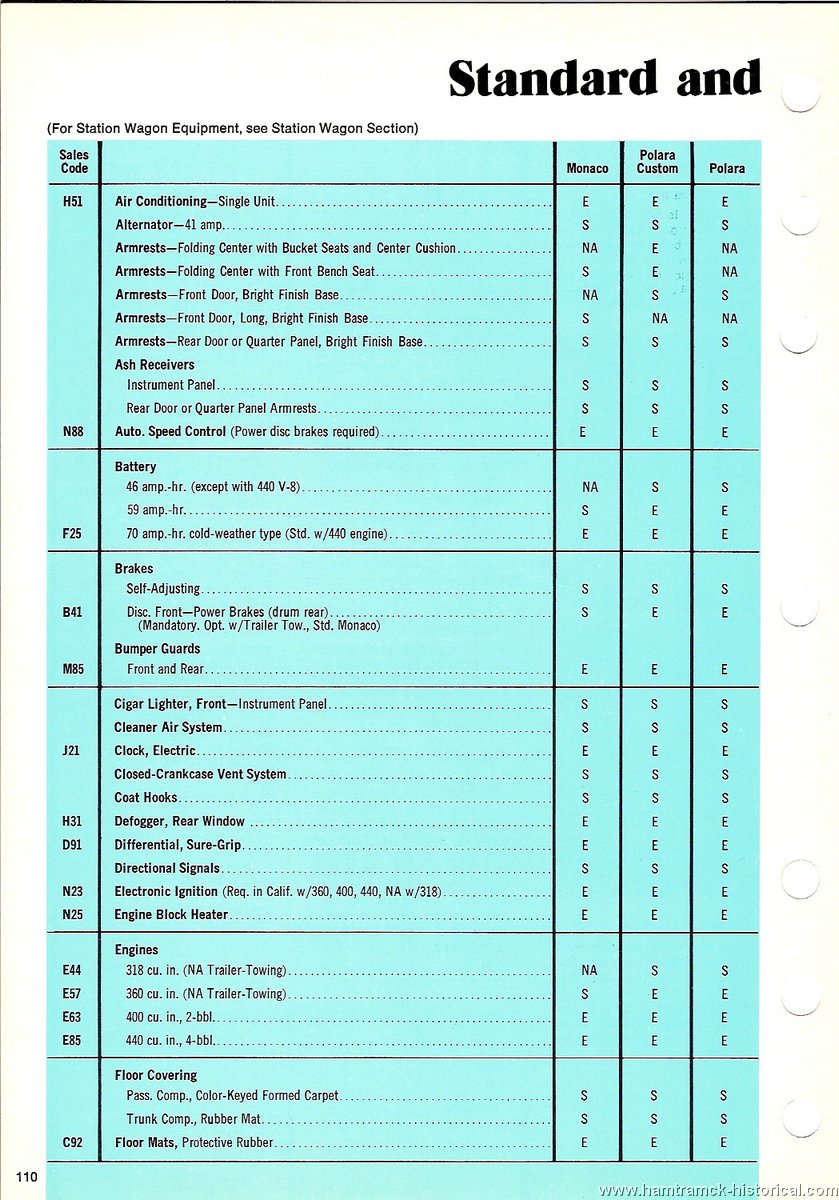 Standard and

(For Station Wagon Equipment, see Station Wagon Section)

| Sales Code | | Monaco | Polara Custom | Polara |
|---|---|---|---|---|
| H51 | Air Conditioning—Single Unit | E | E | E |
| | Alternator—41 amp. | S | S | S |
| | Armrests—Folding Center with Bucket Seats and Center Cushion | NA | E | NA |
| | Armrests—Folding Center with Front Bench Seat | S | E | NA |
| | Armrests—Front Door, Bright Finish Base | NA | S | S |
| | Armrests—Front Door, Long, Bright Finish Base | S | NA | NA |
| | Armrests—Rear Door or Quarter Panel, Bright Finish Base | S | S | S |
| | Ash Receivers | | | |
| | Instrument Panel | S | S | S |
| | Rear Door or Quarter Panel Armrests | S | S | S |
| N88 | Auto. Speed Control (Power disc brakes required) | E | E | E |
| | Battery | | | |
| | 46 amp.-hr. (except with 440 V-8) | NA | S | S |
| | 59 amp.-hr. | S | E | E |
| F25 | 70 amp.-hr. cold-weather type (Std. w/440 engine) | E | E | E |
| | Brakes | | | |
| | Self-Adjusting | S | S | S |
| B41 | Disc. Front—Power Brakes (drum rear) (Mandatory. Opt. w/Trailer Tow., Std. Monaco) | S | E | E |
| | Bumper Guards | | | |
| M85 | Front and Rear | E | E | E |
| | Cigar Lighter, Front—Instrument Panel | S | S | S |
| | Cleaner Air System | S | S | S |
| J21 | Clock, Electric | E | E | E |
| | Closed-Crankcase Vent System | S | S | S |
| | Coat Hooks | S | S | S |
| H31 | Defogger, Rear Window | E | E | E |
| D91 | Differential, Sure-Grip | E | E | E |
| | Directional Signals | S | S | S |
| N23 | Electronic Ignition (Req. in Calif. w/360, 400, 440, NA w/318) | E | E | E |
| N25 | Engine Block Heater | E | E | E |
| | Engines | | | |
| E44 | 318 cu. in. (NA Trailer-Towing) | NA | S | S |
| E57 | 360 cu. in. (NA Trailer-Towing) | S | E | E |
| E63 | 400 cu. in., 2-bbl. | E | E | E |
| E85 | 440 cu. in., 4-bbl. | E | E | E |
| | Floor Covering | | | |
| | Pass. Comp., Color-Keyed Formed Carpet | S | S | S |
| | Trunk Comp., Rubber Mat | S | S | S |
| C92 | Floor Mats, Protective Rubber | E | E | E |

110

www.hamtramck-historical.com